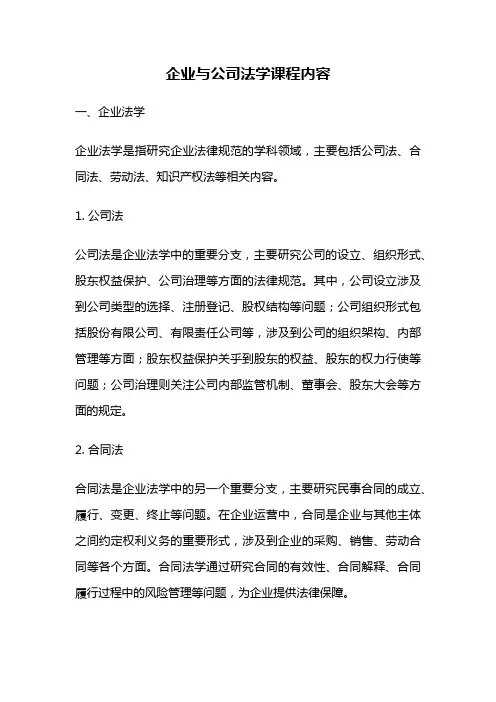 企业与公司法学课程内容

一、企业法学

企业法学是指研究企业法律规范的学科领域，主要包括公司法、合同法、劳动法、知识产权法等相关内容。

1. 公司法

公司法是企业法学中的重要分支，主要研究公司的设立、组织形式、股东权益保护、公司治理等方面的法律规范。其中，公司设立涉及到公司类型的选择、注册登记、股权结构等问题；公司组织形式包括股份有限公司、有限责任公司等，涉及到公司的组织架构、内部管理等方面；股东权益保护关乎到股东的权益、股东的权力行使等问题；公司治理则关注公司内部监管机制、董事会、股东大会等方面的规定。

2. 合同法

合同法是企业法学中的另一个重要分支，主要研究民事合同的成立、履行、变更、终止等问题。在企业运营中，合同是企业与其他主体之间约定权利义务的重要形式，涉及到企业的采购、销售、劳动合同等各个方面。合同法学通过研究合同的有效性、合同解释、合同履行过程中的风险管理等问题，为企业提供法律保障。